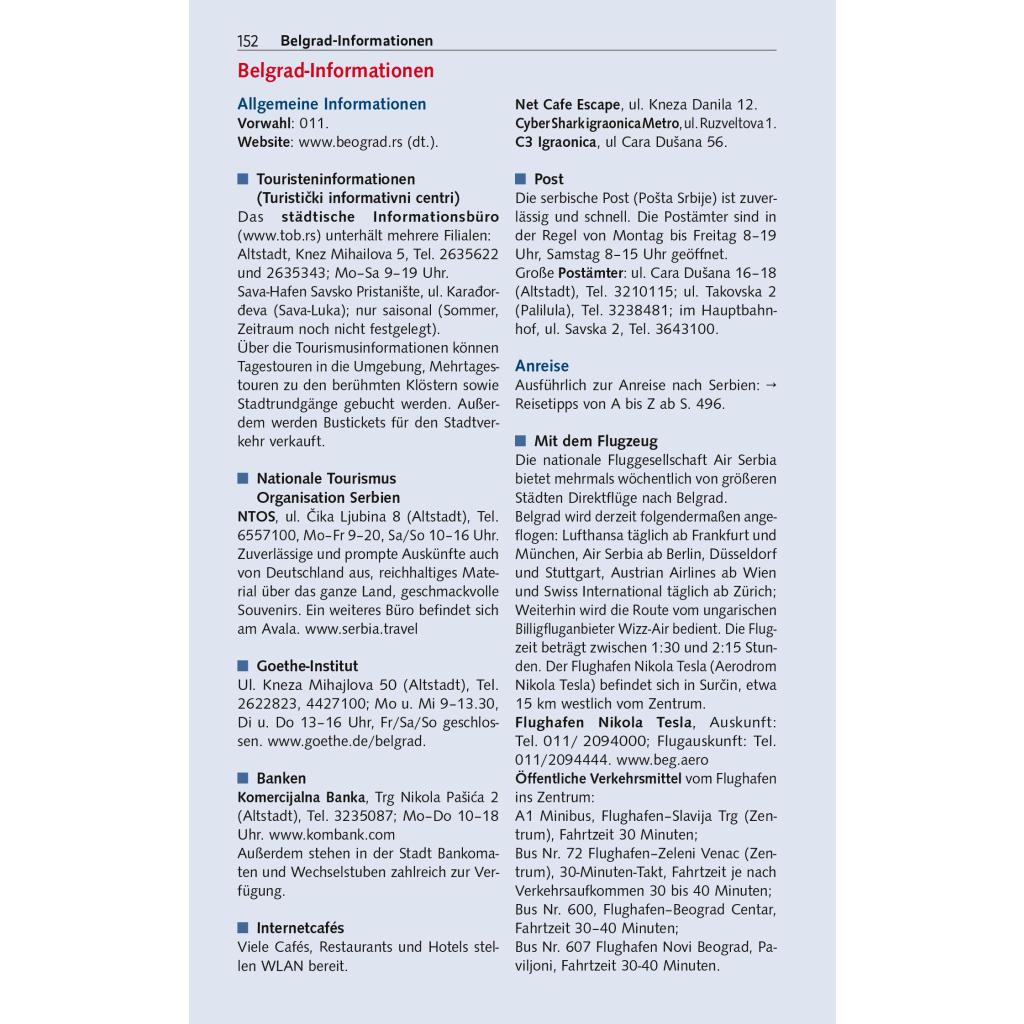 152 Belgrad-Informationen

Belgrad-Informationen

Allgemeine Informationen
Vorwahl: 011.
Website: www.beograd.rs (dt.).

■ Touristeninformationen (Turistički informativni centri)
Das städtische Informationsbüro (www.tob.rs) unterhält mehrere Filialen: Altstadt, Knez Mihailova 5, Tel. 2635622 und 2635343; Mo–Sa 9–19 Uhr. Sava-Hafen Savsko Pristanište, ul. Karađorđeva (Sava-Luka); nur saisonal (Sommer, Zeitraum noch nicht festgelegt).
Über die Tourismusinformationen können Tagestouren in die Umgebung, Mehrtagestouren zu den berühmten Klöstern sowie Stadtrundgänge gebucht werden. Außerdem werden Bustickets für den Stadtverkehr verkauft.

■ Nationale Tourismus Organisation Serbien
NTOS, ul. Čika Ljubina 8 (Altstadt), Tel. 6557100, Mo–Fr 9–20, Sa/So 10–16 Uhr. Zuverlässige und prompte Auskünfte auch von Deutschland aus, reichhaltiges Material über das ganze Land, geschmackvolle Souvenirs. Ein weiteres Büro befindet sich am Avala. www.serbia.travel

■ Goethe-Institut
Ul. Kneza Mihajlova 50 (Altstadt), Tel. 2622823, 4427100; Mo u. Mi 9–13.30, Di u. Do 13–16 Uhr, Fr/Sa/So geschlossen. www.goethe.de/belgrad.

■ Banken
Komercijalna Banka, Trg Nikola Pašića 2 (Altstadt), Tel. 3235087; Mo–Do 10–18 Uhr. www.kombank.com
Außerdem stehen in der Stadt Bankomaten und Wechselstuben zahlreich zur Verfügung.

■ Internetcafés
Viele Cafés, Restaurants und Hotels stellen WLAN bereit.

Net Cafe Escape, ul. Kneza Danila 12.
Cyber Shark igraonica Metro, ul. Ruzveltova 1.
C3 Igraonica, ul Cara Dušana 56.

■ Post
Die serbische Post (Pošta Srbije) ist zuverlässig und schnell. Die Postämter sind in der Regel von Montag bis Freitag 8–19 Uhr, Samstag 8–15 Uhr geöffnet.
Große Postämter: ul. Cara Dušana 16–18 (Altstadt), Tel. 3210115; ul. Takovska 2 (Palilula), Tel. 3238481; im Hauptbahnhof, ul. Savska 2, Tel. 3643100.

Anreise
Ausführlich zur Anreise nach Serbien: → Reisetipps von A bis Z ab S. 496.

■ Mit dem Flugzeug
Die nationale Fluggesellschaft Air Serbia bietet mehrmals wöchentlich von größeren Städten Direktflüge nach Belgrad.
Belgrad wird derzeit folgendermaßen angeflogen: Lufthansa täglich ab Frankfurt und München, Air Serbia ab Berlin, Düsseldorf und Stuttgart, Austrian Airlines ab Wien und Swiss International täglich ab Zürich; Weiterhin wird die Route vom ungarischen Billigfluganbieter Wizz-Air bedient. Die Flugzeit beträgt zwischen 1:30 und 2:15 Stunden. Der Flughafen Nikola Tesla (Aerodrom Nikola Tesla) befindet sich in Surčin, etwa 15 km westlich vom Zentrum.
Flughafen Nikola Tesla, Auskunft: Tel. 011/ 2094000; Flugauskunft: Tel. 011/2094444. www.beg.aero
Öffentliche Verkehrsmittel vom Flughafen ins Zentrum:
A1 Minibus, Flughafen–Slavija Trg (Zentrum), Fahrtzeit 30 Minuten;
Bus Nr. 72 Flughafen–Zeleni Venac (Zentrum), 30-Minuten-Takt, Fahrtzeit je nach Verkehrsaufkommen 30 bis 40 Minuten;
Bus Nr. 600, Flughafen–Beograd Centar, Fahrtzeit 30–40 Minuten;
Bus Nr. 607 Flughafen Novi Beograd, Paviljoni, Fahrtzeit 30-40 Minuten.